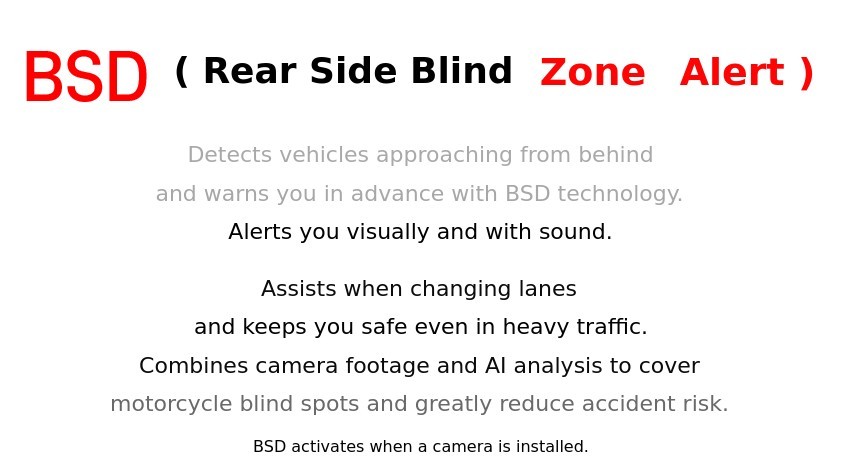 BSD ( Rear Side Blind Zone Alert )

Detects vehicles approaching from behind and warns you in advance with BSD technology. Alerts you visually and with sound.

Assists when changing lanes and keeps you safe even in heavy traffic. Combines camera footage and AI analysis to cover motorcycle blind spots and greatly reduce accident risk.

BSD activates when a camera is installed.